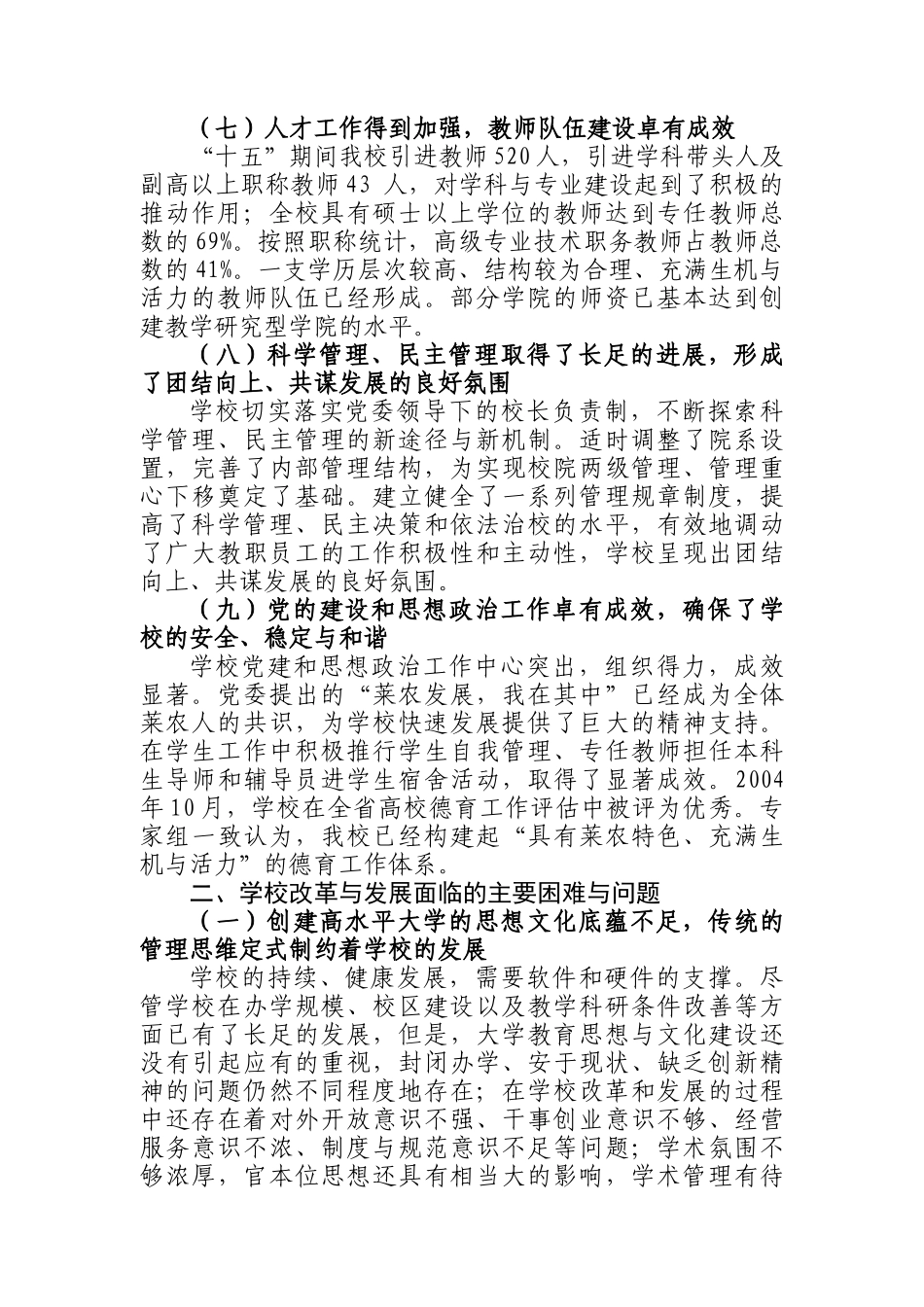 （七）人才工作得到加强，教师队伍建设卓有成效

“十五”期间我校引进教师520人，引进学科带头人及副高以上职称教师43人，对学科与专业建设起到了积极的推动作用；全校具有硕士以上学位的教师达到专任教师总数的69%。按照职称统计，高级专业技术职务教师占教师总数的41%。一支学历层次较高、结构较为合理、充满生机与活力的教师队伍已经形成。部分学院的师资已基本达到创建教学研究型学院的水平。

（八）科学管理、民主管理取得了长足的进展，形成了团结向上、共谋发展的良好氛围

学校切实落实党委领导下的校长负责制，不断探索科学管理、民主管理的新途径与新机制。适时调整了院系设置，完善了内部管理结构，为实现校院两级管理、管理重心下移奠定了基础。建立健全了一系列管理规章制度，提高了科学管理、民主决策和依法治校的水平，有效地调动了广大教职员工的工作积极性和主动性，学校呈现出团结向上、共谋发展的良好氛围。

（九）党的建设和思想政治工作卓有成效，确保了学校的安全、稳定与和谐

学校党建和思想政治工作中心突出，组织得力，成效显著。党委提出的“莱农发展，我在其中”已经成为全体莱农人的共识，为学校快速发展提供了巨大的精神支持。在学生工作中积极推行学生自我管理、专任教师担任本科生导师和辅导员进学生宿舍活动，取得了显著成效。2004年10月，学校在全省高校德育工作评估中被评为优秀。专家组一致认为，我校已经构建起“具有莱农特色、充满生机与活力”的德育工作体系。

二、学校改革与发展面临的主要困难与问题

（一）创建高水平大学的思想文化底蕴不足，传统的管理思维定式制约着学校的发展

学校的持续、健康发展，需要软件和硬件的支撑。尽管学校在办学规模、校区建设以及教学科研条件改善等方面已有了长足的发展，但是，大学教育思想与文化建设还没有引起应有的重视，封闭办学、安于现状、缺乏创新精神的问题仍然不同程度地存在；在学校改革和发展的过程中还存在着对外开放意识不强、干事创业意识不够、经营服务意识不浓、制度与规范意识不足等问题；学术氛围不够浓厚，官本位思想还具有相当大的影响，学术管理有待